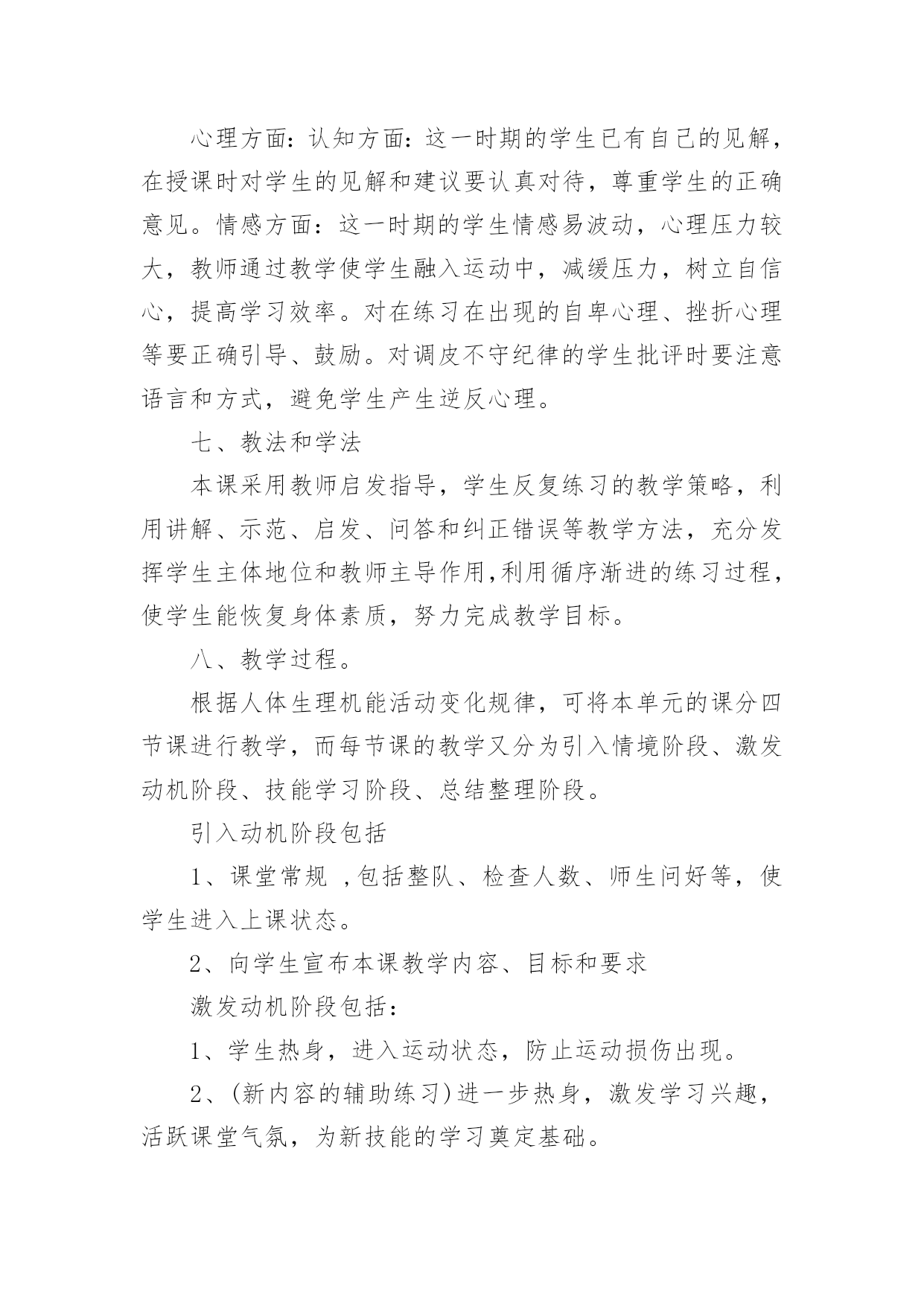 心理方面：认知方面：这一时期的学生已有自己的见解，在授课时对学生的见解和建议要认真对待，尊重学生的正确意见。情感方面：这一时期的学生情感易波动，心理压力较大，教师通过教学使学生融入运动中，减缓压力，树立自信心，提高学习效率。对在练习在出现的自卑心理、挫折心理等要正确引导、鼓励。对调皮不守纪律的学生批评时要注意语言和方式，避免学生产生逆反心理。

七、教法和学法

本课采用教师启发指导，学生反复练习的教学策略，利用讲解、示范、启发、问答和纠正错误等教学方法，充分发挥学生主体地位和教师主导作用,利用循序渐进的练习过程，使学生能恢复身体素质，努力完成教学目标。

八、教学过程。

根据人体生理机能活动变化规律，可将本单元的课分四节课进行教学，而每节课的教学又分为引入情境阶段、激发动机阶段、技能学习阶段、总结整理阶段。

引入动机阶段包括

1、课堂常规 ,包括整队、检查人数、师生问好等，使学生进入上课状态。

2、向学生宣布本课教学内容、目标和要求

激发动机阶段包括：

1、学生热身，进入运动状态，防止运动损伤出现。

2、(新内容的辅助练习)进一步热身，激发学习兴趣，活跃课堂气氛，为新技能的学习奠定基础。